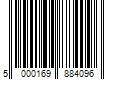 5 000169 884096